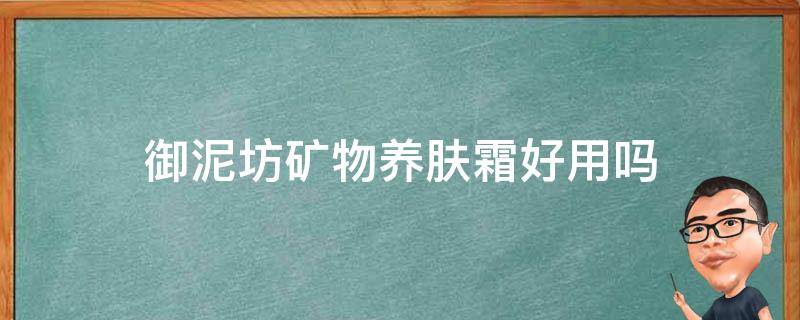 御泥坊矿物养肤霜好用吗